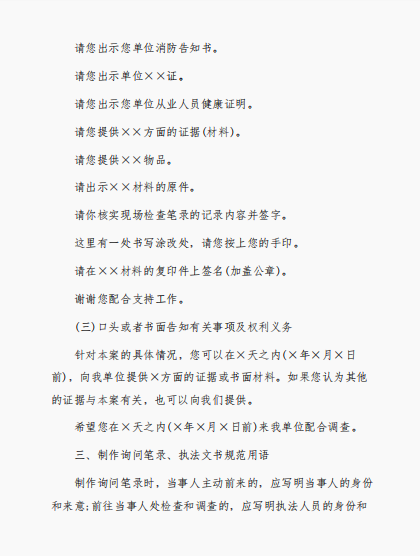 请您出示您单位消防告知书。

请您出示单位××证。

请您出示您单位从业人员健康证明。

请您提供××方面的证据(材料)。

请您提供××物品。

请出示××材料的原件。

请你核实现场检查笔录的记录内容并签字。

这里有一处书写涂改处，请您按上您的手印。

请在××材料的复印件上签名(加盖公章)。

谢谢您配合支持工作。

(三)口头或者书面告知有关事项及权利义务

针对本案的具体情况，您可以在×天之内(×年×月×日前)，向我单位提供×方面的证据或书面材料。如果您认为其他的证据与本案有关，也可以向我们提供。

希望您在×天之内(×年×月×日前)来我单位配合调查。

三、制作询问笔录、执法文书规范用语

制作询问笔录时，当事人主动前来的，应写明当事人的身份和来意;前往当事人处检查和调查的，应写明执法人员的身份和